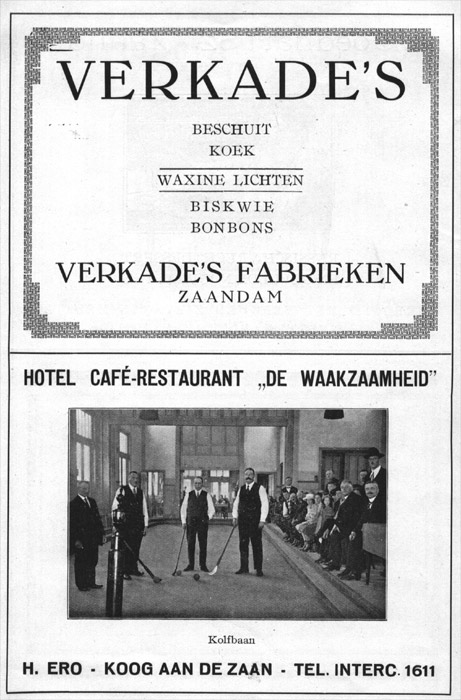 VERKADE'S

BESCHUIT
KOEK

WAXINE LICHTEN

BISKWIE
BONBONS

VERKADE'S FABRIEKEN
ZAANDAM

HOTEL CAFÉ-RESTAURANT „DE WAAKZAAMHEID"

Kolfbaan

H. ERO - KOOG AAN DE ZAAN - TEL. INTERC. 1611